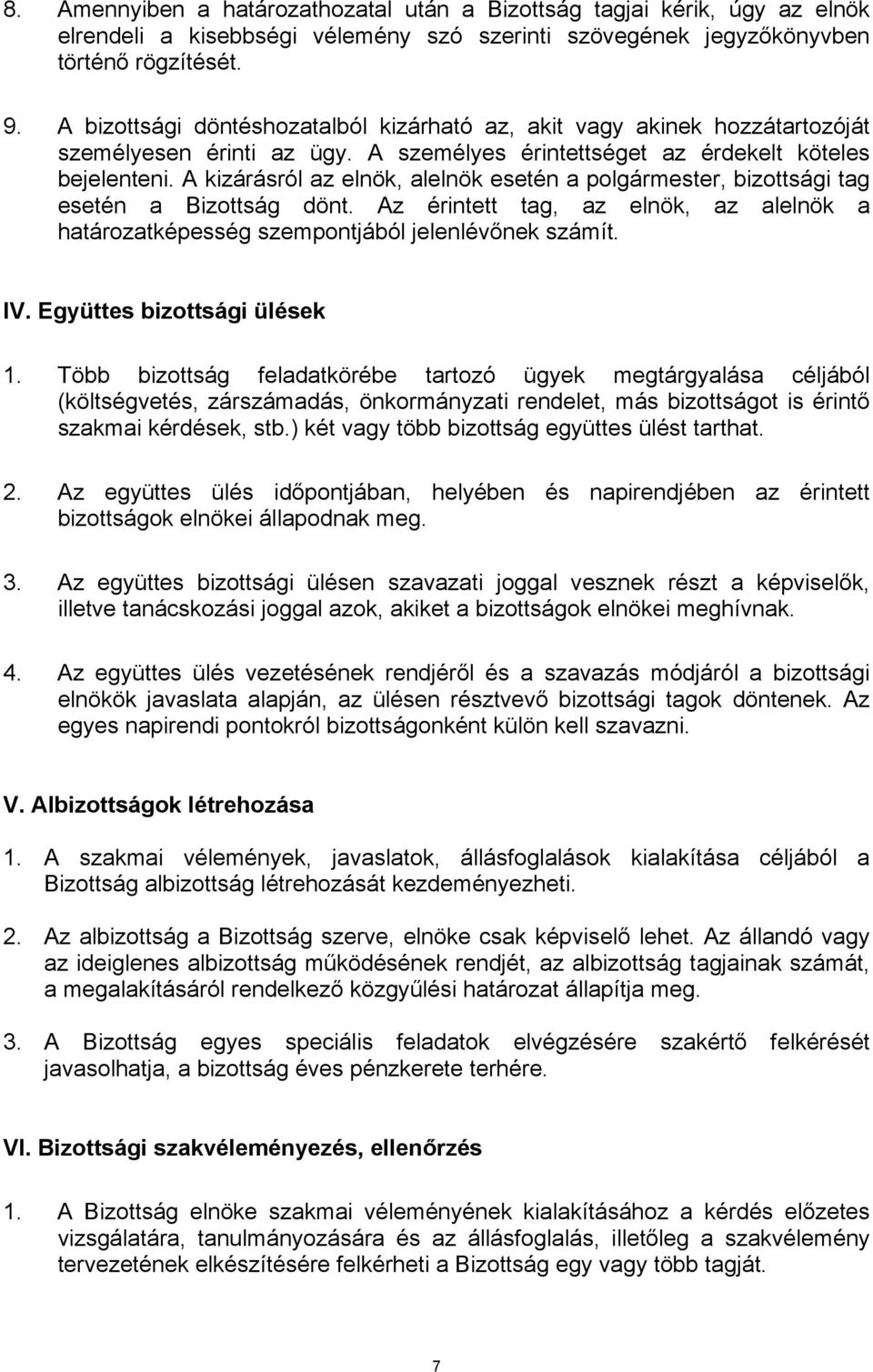 8. Amennyiben a határozathozatal után a Bizottság tagjai kérik, úgy az elnök elrendeli a kisebbségi vélemény szó szerinti szövegének jegyzőkönyvben történő rögzítését.

9. A bizottsági döntéshozatalból kizárható az, akit vagy akinek hozzátartozóját személyesen érinti az ügy. A személyes érintettséget az érdekelt köteles bejelenteni. A kizárásról az elnök, alelnök esetén a polgármester, bizottsági tag esetén a Bizottság dönt. Az érintett tag, az elnök, az alelnök a határozatképesség szempontjából jelenlévőnek számít.

IV. Együttes bizottsági ülések

1. Több bizottság feladatkörébe tartozó ügyek megtárgyalása céljából (költségvetés, zárszámadás, önkormányzati rendelet, más bizottságot is érintő szakmai kérdések, stb.) két vagy több bizottság együttes ülést tarthat.

2. Az együttes ülés időpontjában, helyében és napirendjében az érintett bizottságok elnökei állapodnak meg.

3. Az együttes bizottsági ülésen szavazati joggal vesznek részt a képviselők, illetve tanácskozási joggal azok, akiket a bizottságok elnökei meghívnak.

4. Az együttes ülés vezetésének rendjéről és a szavazás módjáról a bizottsági elnökök javaslata alapján, az ülésen résztvevő bizottsági tagok döntenek. Az egyes napirendi pontokról bizottságonként külön kell szavazni.

V. Albizottságok létrehozása

1. A szakmai vélemények, javaslatok, állásfoglalások kialakítása céljából a Bizottság albizottság létrehozását kezdeményezheti.

2. Az albizottság a Bizottság szerve, elnöke csak képviselő lehet. Az állandó vagy az ideiglenes albizottság működésének rendjét, az albizottság tagjainak számát, a megalakításáról rendelkező közgyűlési határozat állapítja meg.

3. A Bizottság egyes speciális feladatok elvégzésére szakértő felkérését javasolhatja, a bizottság éves pénzkerete terhére.

VI. Bizottsági szakvéleményezés, ellenőrzés

1. A Bizottság elnöke szakmai véleményének kialakításához a kérdés előzetes vizsgálatára, tanulmányozására és az állásfoglalás, illetőleg a szakvélemény tervezetének elkészítésére felkérheti a Bizottság egy vagy több tagját.

7